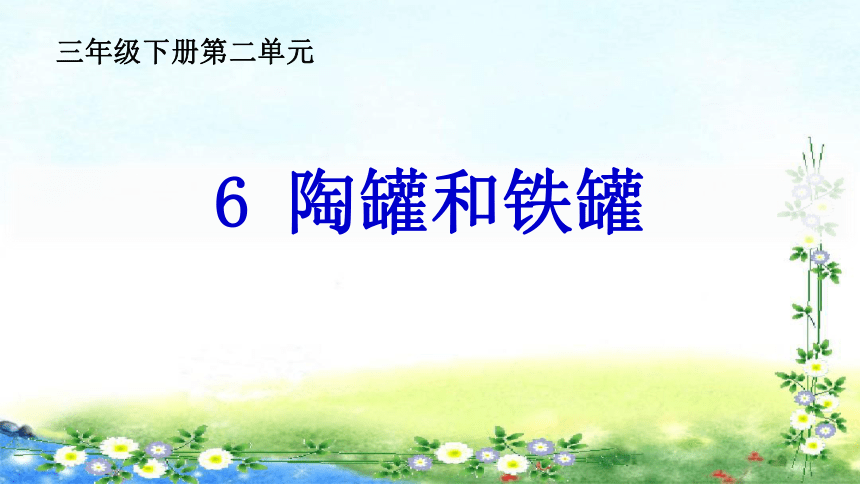 三年级下册第二单元

6 陶罐和铁罐